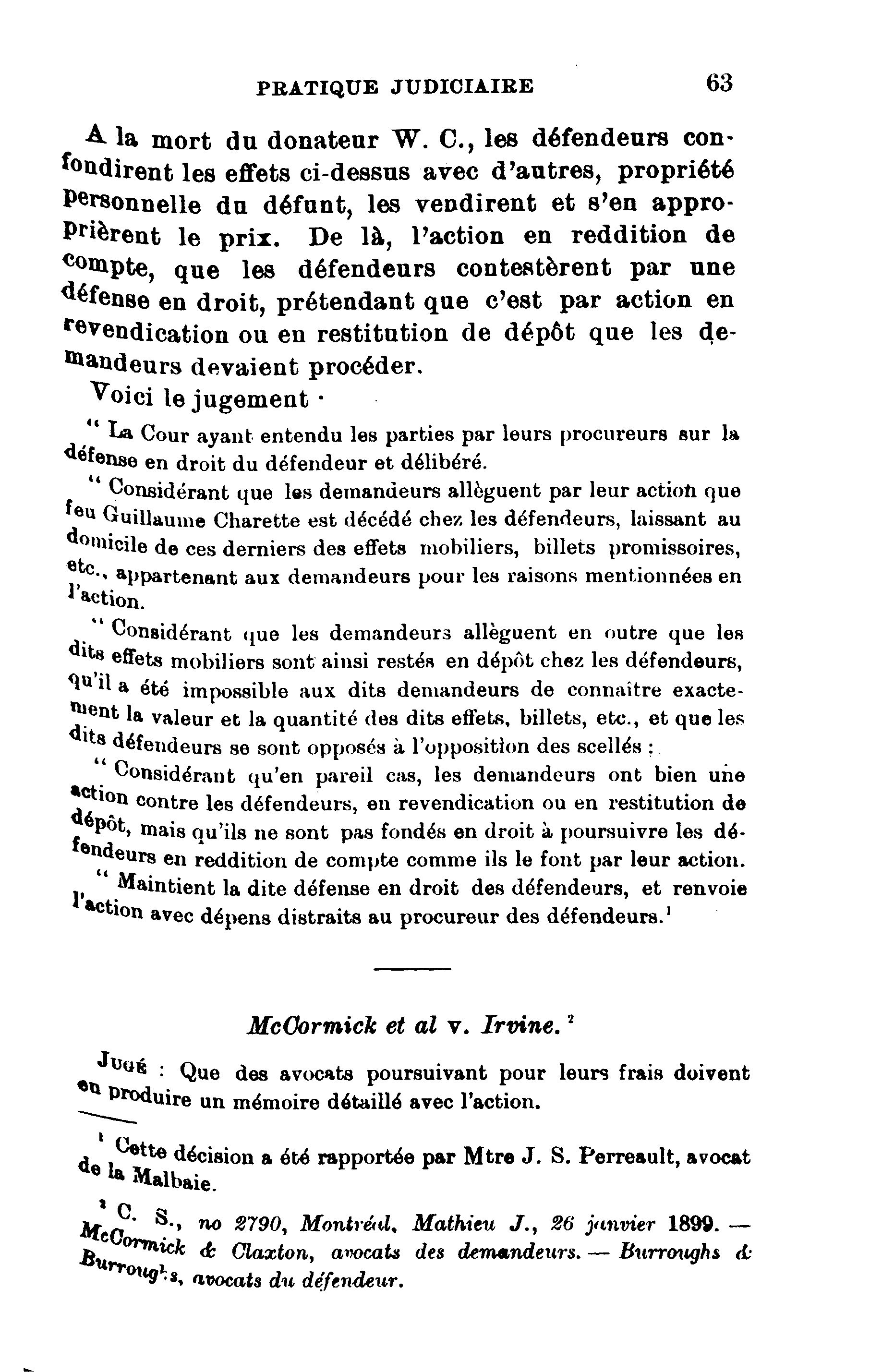 PRATIQUE JUDICIAIRE 63

A la mort du donateur W. C., les défendeurs confondirent les effets ci-dessus avec d'autres, propriété personnelle du défunt, les vendirent et s'en approprièrent le prix. De là, l'action en reddition de compte, que les défendeurs contestèrent par une défense en droit, prétendant que c'est par action en revendication ou en restitution de dépôt que les demandeurs devaient procéder.

Voici le jugement ·

" La Cour ayant entendu les parties par leurs procureurs sur la défense en droit du défendeur et délibéré.

" Considérant que les demandeurs allèguent par leur action que feu Guillaume Charette est décédé chez les défendeurs, laissant au domicile de ces derniers des effets mobiliers, billets promissoires, etc., appartenant aux demandeurs pour les raisons mentionnées en l'action.

" Considérant que les demandeurs allèguent en outre que les dits effets mobiliers sont ainsi restés en dépôt chez les défendeurs, qu'il a été impossible aux dits demandeurs de connaître exactement la valeur et la quantité des dits effets, billets, etc., et que les dits défendeurs se sont opposés à l'opposition des scellés ;

" Considérant qu'en pareil cas, les demandeurs ont bien une action contre les défendeurs, en revendication ou en restitution de dépôt, mais qu'ils ne sont pas fondés en droit à poursuivre les défendeurs en reddition de compte comme ils le font par leur action.

" Maintient la dite défense en droit des défendeurs, et renvoie l'action avec dépens distraits au procureur des défendeurs.$^1$

McCormick et al v. Irvine.$^2$

Jugé : Que des avocats poursuivant pour leurs frais doivent en produire un mémoire détaillé avec l'action.

$^1$ Cette décision a été rapportée par Mtre J. S. Perreault, avocat de la Malbaie.

$^2$ C. S., no 2790, Montréal, Mathieu J., 26 janvier 1899. — McCormick & Claxton, avocats des demandeurs. — Burroughs & Burroughs, avocats du défendeur.